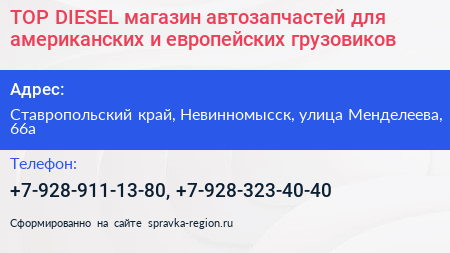 TOP DIESEL магазин автозапчастей для американских и европейских грузовиков

Адрес:

Ставропольский край, Невинномысск, улица Менделеева, 66а

Телефон:

+7-928-911-13-80, +7-928-323-40-40

Сформированно на сайте spravka-region.ru